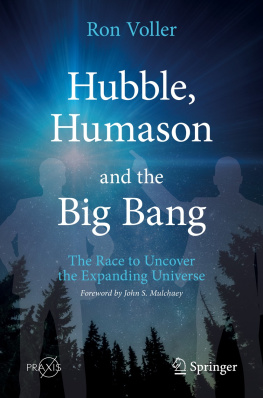 Ron Voller

Hubble, Humason and the Big Bang

The Race to Uncover the Expanding Universe

Foreword by John S. Mulchaey

PRAXIS

Springer